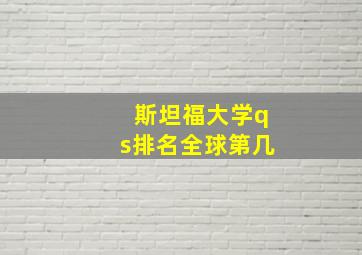 斯坦福大学qs排名全球第几